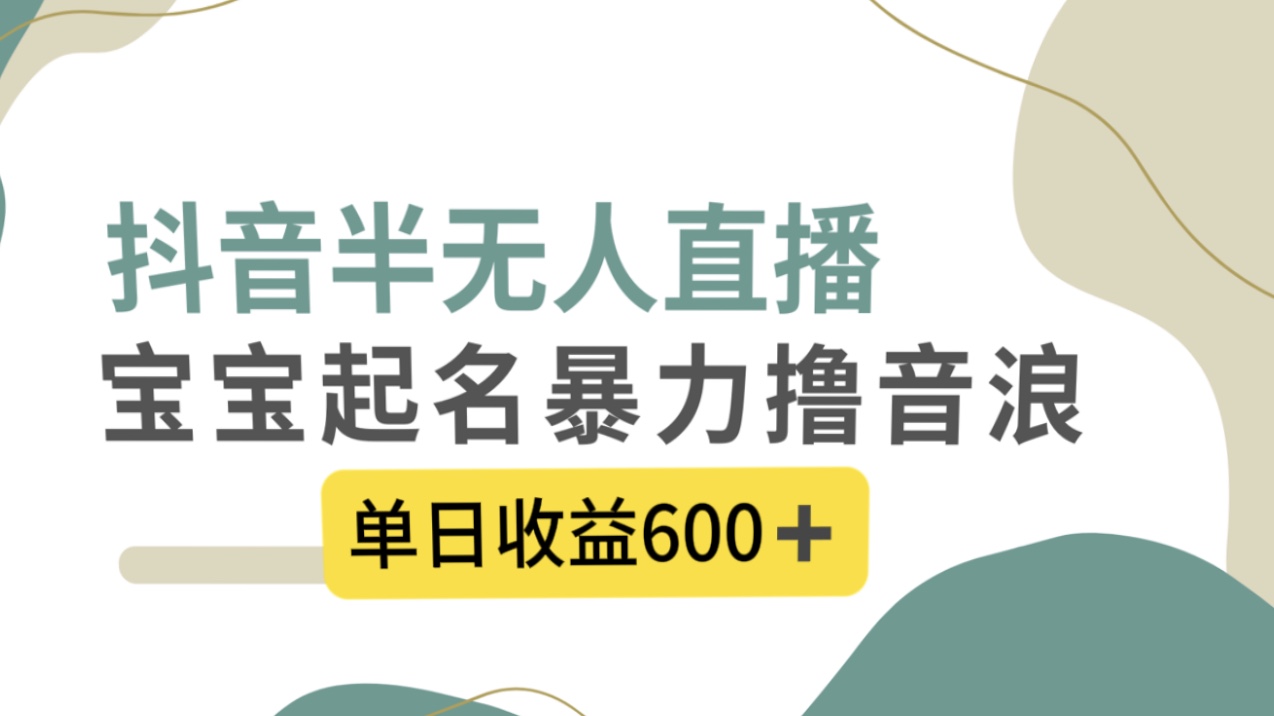 抖音半无人直播
宝宝起名暴力撸音浪
单日收益600＋